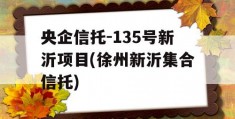 央企信托-135号新沂项目(徐州新沂集合信托)